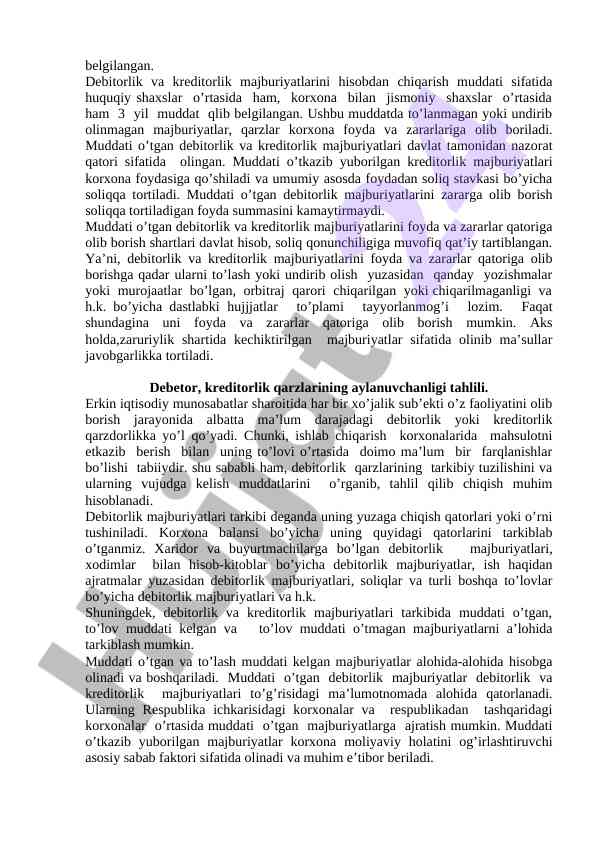 belgilangan.

Debitorlik va kreditorlik majburiyatlarini hisobdan chiqarish muddati sifatida huquqiy shaxslar o'rtasida ham, korxona bilan jismoniy shaxslar o'rtasida ham 3 yil muddat qlib belgilangan. Ushbu muddatda to'lanmagan yoki undirib olinmagan majburiyatlar, qarzlar korxona foyda va zararlariga olib boriladi. Muddati o'tgan debitorlik va kreditorlik majburiyatlari davlat tamonidan nazorat qatori sifatida olingan. Muddati o'tkazib yuborilgan kreditorlik majburiyatlari korxona foydasiga qo'shiladi va umumiy asosda foydadan soliq stavkasi bo'yicha soliqqa tortiladi. Muddati o'tgan debitorlik majburiyatlarini zararga olib borish soliqqa tortiladigan foyda summasini kamaytirmaydi.

Muddati o'tgan debitorlik va kreditorlik majburiyatlarini foyda va zararlar qatoriga olib borish shartlari davlat hisob, soliq qonunchiligiga muvofiq qat'iy tartiblangan. Ya'ni, debitorlik va kreditorlik majburiyatlarini foyda va zararlar qatoriga olib borishga qadar ularni to'lash yoki undirib olish yuzasidan qanday yozishmalar yoki murojaatlar bo'lgan, orbitraj qarori chiqarilgan yoki chiqarilmaganligi va h.k. bo'yicha dastlabki hujjatlar to'plami tayyorlanmog'i lozim. Faqat shundagina uni foyda va zararlar qatoriga olib borish mumkin. Aks holda,zaruriylik shartida kechiktirilgan majburiyatlar sifatida olinib ma'sullar javobgarlikka tortiladi.

Debetor, kreditorlik qarzlarining aylanuvchanligi tahlili.

Erkin iqtisodiy munosabatlar sharoitida har bir xo'jalik sub'ekti o'z faoliyatini olib borish jarayonida albatta ma'lum darajadagi debitorlik yoki kreditorlik qarzdorlikka yo'l qo'yadi. Chunki, ishlab chiqarish korxonalarida mahsulotni etkazib berish bilan uning to'lovi o'rtasida doimo ma'lum bir farqlanishlar bo'lishi tabiiydir. shu sababli ham, debitorlik qarzlarining tarkibiy tuzilishini va ularning vujudga kelish muddatlarini o'rganib, tahlil qilib chiqish muhim hisoblanadi.

Debitorlik majburiyatlari tarkibi deganda uning yuzaga chiqish qatorlari yoki o'rni tushiniladi. Korxona balansi bo'yicha uning quyidagi qatorlarini tarkiblab o'tganmiz. Xaridor va buyurtmachilarga bo'lgan debitorlik majburiyatlari, xodimlar bilan hisob-kitoblar bo'yicha debitorlik majburiyatlar, ish haqidan ajratmalar yuzasidan debitorlik majburiyatlari, soliqlar va turli boshqa to'lovlar bo'yicha debitorlik majburiyatlari va h.k.

Shuningdek, debitorlik va kreditorlik majburiyatlari tarkibida muddati o'tgan, to'lov muddati kelgan va to'lov muddati o'tmagan majburiyatlarni a'lohida tarkiblash mumkin.

Muddati o'tgan va to'lash muddati kelgan majburiyatlar alohida-alohida hisobga olinadi va boshqariladi. Muddati o'tgan debitorlik majburiyatlar debitorlik va kreditorlik majburiyatlari to'g'risidagi ma'lumotnomada alohida qatorlanadi. Ularning Respublika ichkarisidagi korxonalar va respublikadan tashqaridagi korxonalar o'rtasida muddati o'tgan majburiyatlarga ajratish mumkin. Muddati o'tkazib yuborilgan majburiyatlar korxona moliyaviy holatini og'irlashtiruvchi asosiy sabab faktori sifatida olinadi va muhim e'tibor beriladi.